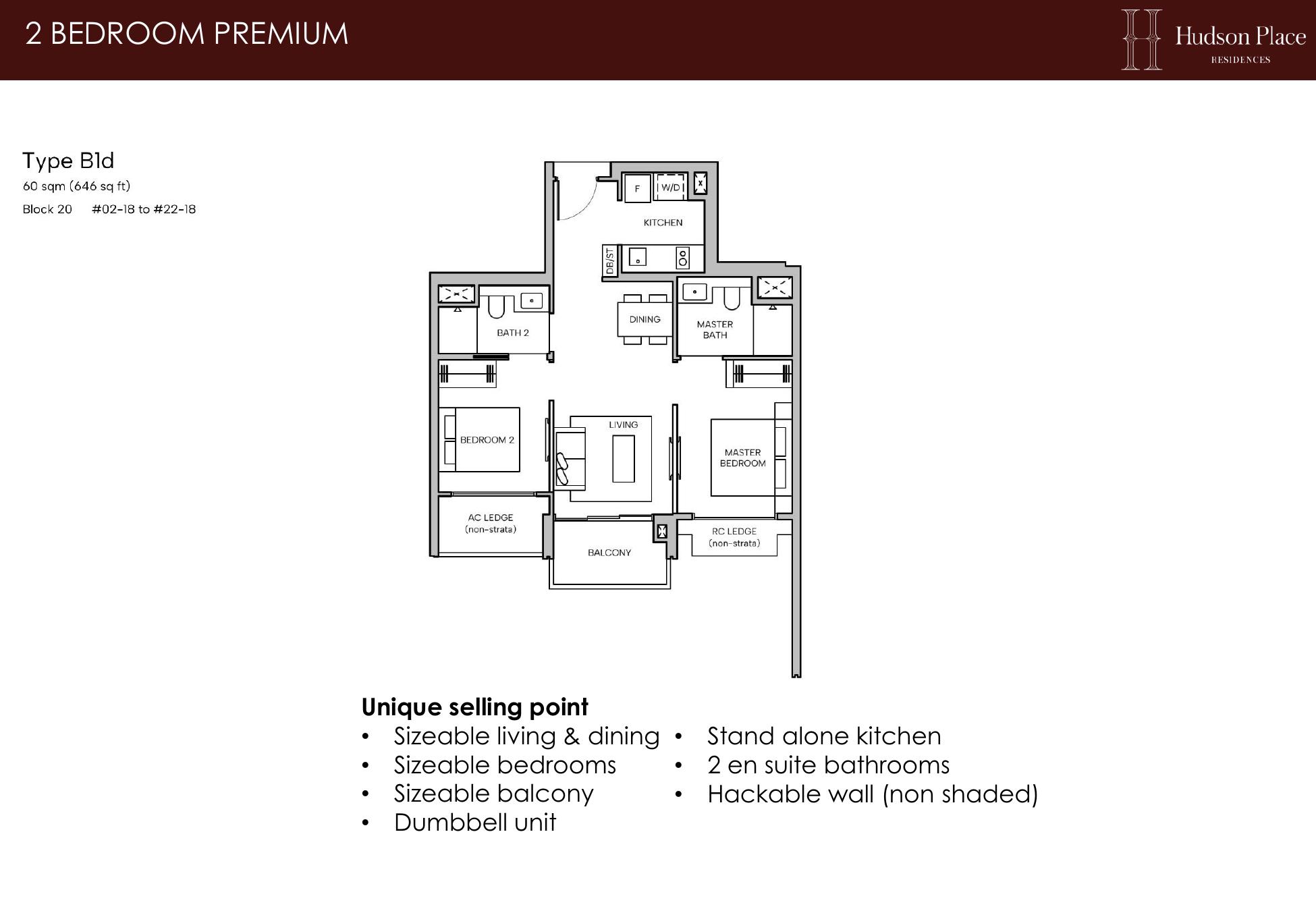 2 BEDROOM PREMIUM

Hudson Place
RESIDENCES

Type B1d
60 sqm (646 sq ft)
Block 20 #02-18 to #22-18

F
W/D
KITCHEN
DB/ST
DINING
BATH 2
MASTER BATH
BEDROOM 2
LIVING
MASTER BEDROOM
AC LEDGE (non-strata)
BALCONY
RC LEDGE (non-strata)

Unique selling point
• Sizeable living & dining
• Sizeable bedrooms
• Sizeable balcony
• Dumbbell unit
• Stand alone kitchen
• 2 en suite bathrooms
• Hackable wall (non shaded)